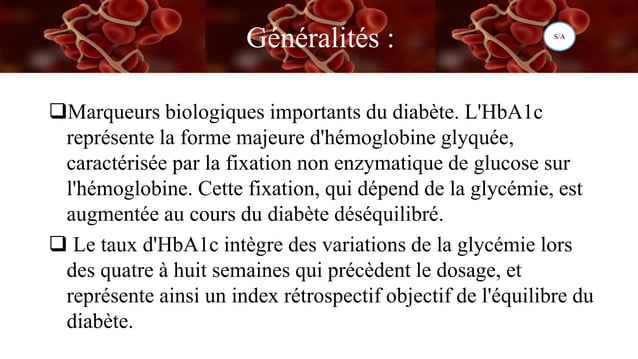 Généralités :

S/A

❑Marqueurs biologiques importants du diabète. L'HbA1c représente la forme majeure d'hémoglobine glyquée, caractérisée par la fixation non enzymatique de glucose sur l'hémoglobine. Cette fixation, qui dépend de la glycémie, est augmentée au cours du diabète déséquilibré.

❑ Le taux d'HbA1c intègre des variations de la glycémie lors des quatre à huit semaines qui précèdent le dosage, et représente ainsi un index rétrospectif objectif de l'équilibre du diabète.